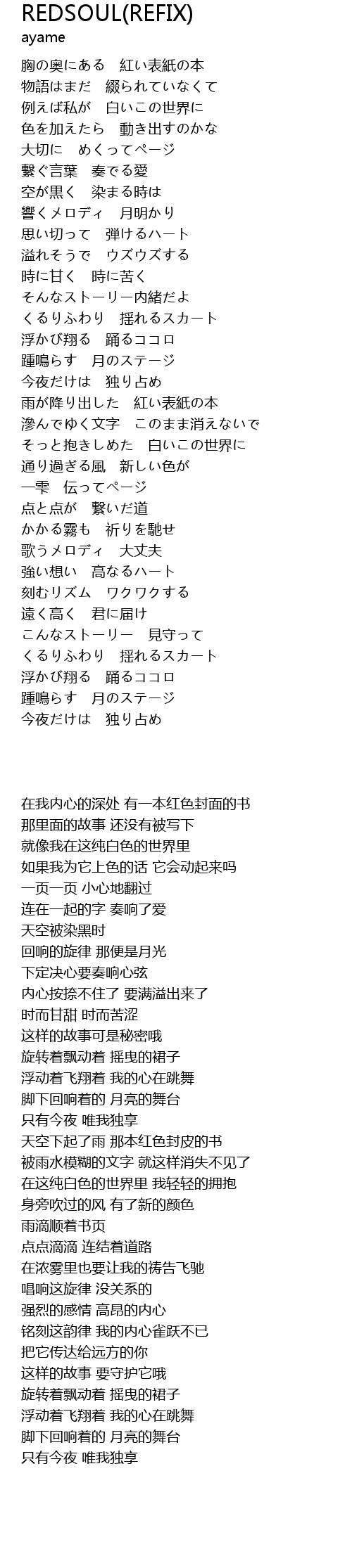 REDSOUL(REFIX)
ayame

胸の奥にある　紅い表紙の本
物語はまだ　綴られていなくて
例えば私が　白いこの世界に
色を加えたら　動き出すのかな
大切に　めくってページ
繋ぐ言葉　奏でる愛
空が黒く　染まる時は
響くメロディ　月明かり
思い切って　弾けるハート
溢れそうで　ウズウズする
時に甘く　時に苦く
そんなストーリー内緒だよ
くるりふわり　揺れるスカート
浮かび翔る　踊るココロ
踵鳴らす　月のステージ
今夜だけは　独り占め
雨が降り出した　紅い表紙の本
滲んでゆく文字　このまま消えないで
そっと抱きしめた　白いこの世界に
通り過ぎる風　新しい色が
一雫　伝ってページ
点と点が　繋いだ道
かかる霧も　祈りを馳せ
歌うメロディ　大丈夫
強い想い　高なるハート
刻むリズム　ワクワクする
遠く高く　君に届け
こんなストーリー　見守って
くるりふわり　揺れるスカート
浮かび翔る　踊るココロ
踵鳴らす　月のステージ
今夜だけは　独り占め

在我内心的深处 有一本红色封面的书
那里面的故事 还没有被写下
就像我在这纯白色的世界里
如果我为它上色的话 它会动起来吗
一页一页 小心地翻过
连在一起的字 奏响了爱
天空被染黑时
回响的旋律 那便是月光
下定决心要奏响心弦
内心按捺不住了 要满溢出来了
时而甘甜 时而苦涩
这样的故事可是秘密哦
旋转着飘动着 摇曳的裙子
浮动着飞翔着 我的心在跳舞
脚下回响着的 月亮的舞台
只有今夜 唯我独享
天空下起了雨 那本红色封皮的书
被雨水模糊的文字 就这样消失不见了
在这纯白色的世界里 我轻轻的拥抱
身旁吹过的风 有了新的颜色
雨滴顺着书页
点点滴滴 连结着道路
在浓雾里也要让我的祷告飞驰
唱响这旋律 没关系的
强烈的感情 高昂的内心
铭刻这韵律 我的内心雀跃不已
把它传达给远方的你
这样的故事 要守护它哦
旋转着飘动着 摇曳的裙子
浮动着飞翔着 我的心在跳舞
脚下回响着的 月亮的舞台
只有今夜 唯我独享